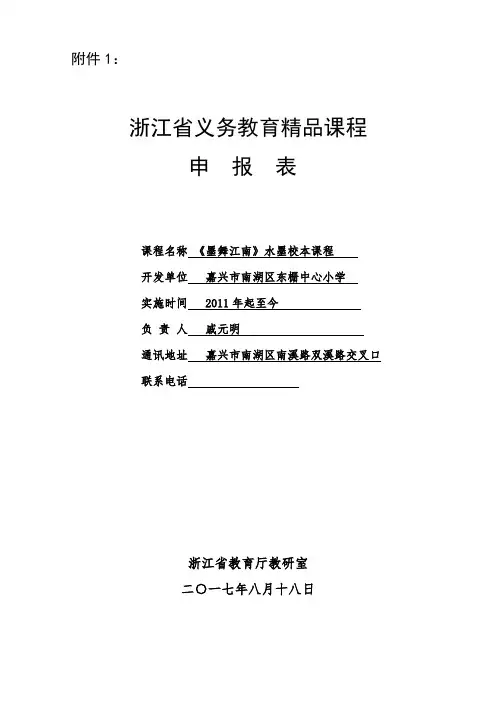 附件 1：

浙江省义务教育精品课程

申 报 表

课程名称 《墨舞江南》水墨校本课程

开发单位 嘉兴市南湖区东栅中心小学

实施时间 2011 年起至今

负 责 人 戚元明

通讯地址 嘉兴市南湖区南溪路双溪路交叉口

联系电话

浙江省教育厅教研室

二〇一七年八月十八日